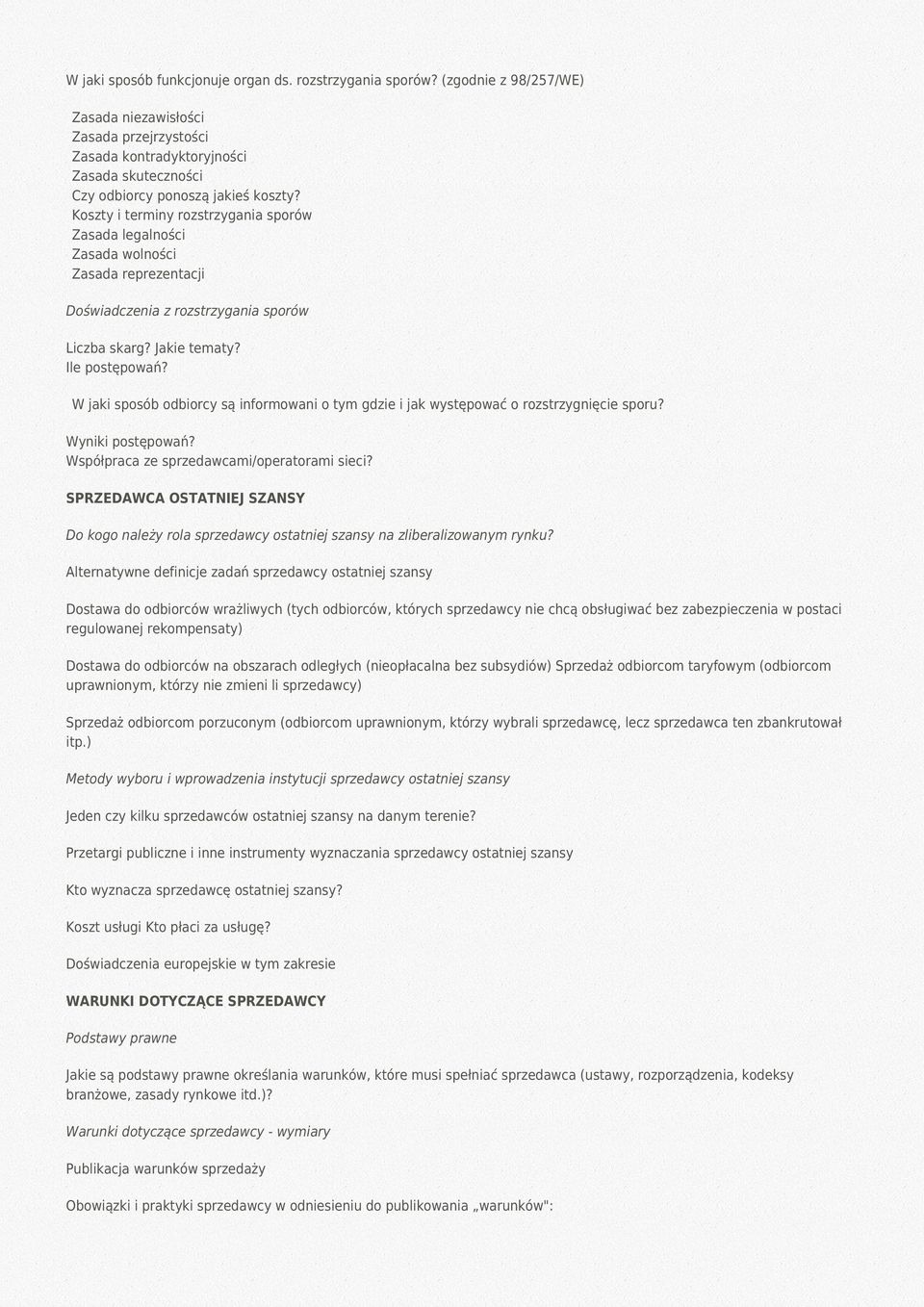 W jaki sposób funkcjonuje organ ds. rozstrzygania sporów? (zgodnie z 98/257/WE)

Zasada niezawisłości
Zasada przejrzystości
Zasada kontradyktoryjności
Zasada skuteczności
Czy odbiorcy ponoszą jakieś koszty?
Koszty i terminy rozstrzygania sporów
Zasada legalności
Zasada wolności
Zasada reprezentacji

Doświadczenia z rozstrzygania sporów

Liczba skarg? Jakie tematy?
Ile postępowań?

W jaki sposób odbiorcy są informowani o tym gdzie i jak występować o rozstrzygnięcie sporu?

Wyniki postępowań?
Współpraca ze sprzedawcami/operatorami sieci?

SPRZEDAWCA OSTATNIEJ SZANSY

Do kogo należy rola sprzedawcy ostatniej szansy na zliberalizowanym rynku?

Alternatywne definicje zadań sprzedawcy ostatniej szansy

Dostawa do odbiorców wrażliwych (tych odbiorców, których sprzedawcy nie chcą obsługiwać bez zabezpieczenia w postaci regulowanej rekompensaty)

Dostawa do odbiorców na obszarach odległych (nieopłacalna bez subsydiów) Sprzedaż odbiorcom taryfowym (odbiorcom uprawnionym, którzy nie zmieni li sprzedawcy)

Sprzedaż odbiorcom porzuconym (odbiorcom uprawnionym, którzy wybrali sprzedawcę, lecz sprzedawca ten zbankrutował itp.)

Metody wyboru i wprowadzenia instytucji sprzedawcy ostatniej szansy

Jeden czy kilku sprzedawców ostatniej szansy na danym terenie?

Przetargi publiczne i inne instrumenty wyznaczania sprzedawcy ostatniej szansy

Kto wyznacza sprzedawcę ostatniej szansy?

Koszt usługi Kto płaci za usługę?

Doświadczenia europejskie w tym zakresie

WARUNKI DOTYCZĄCE SPRZEDAWCY

Podstawy prawne

Jakie są podstawy prawne określania warunków, które musi spełniać sprzedawca (ustawy, rozporządzenia, kodeksy branżowe, zasady rynkowe itd.)?

Warunki dotyczące sprzedawcy - wymiary

Publikacja warunków sprzedaży

Obowiązki i praktyki sprzedawcy w odniesieniu do publikowania „warunków":